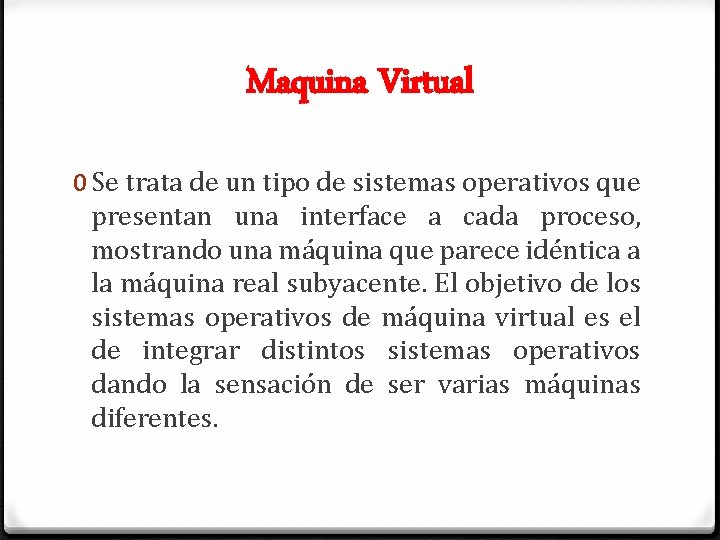 Maquina Virtual

0 Se trata de un tipo de sistemas operativos que presentan una interface a cada proceso, mostrando una máquina que parece idéntica a la máquina real subyacente. El objetivo de los sistemas operativos de máquina virtual es el de integrar distintos sistemas operativos dando la sensación de ser varias máquinas diferentes.